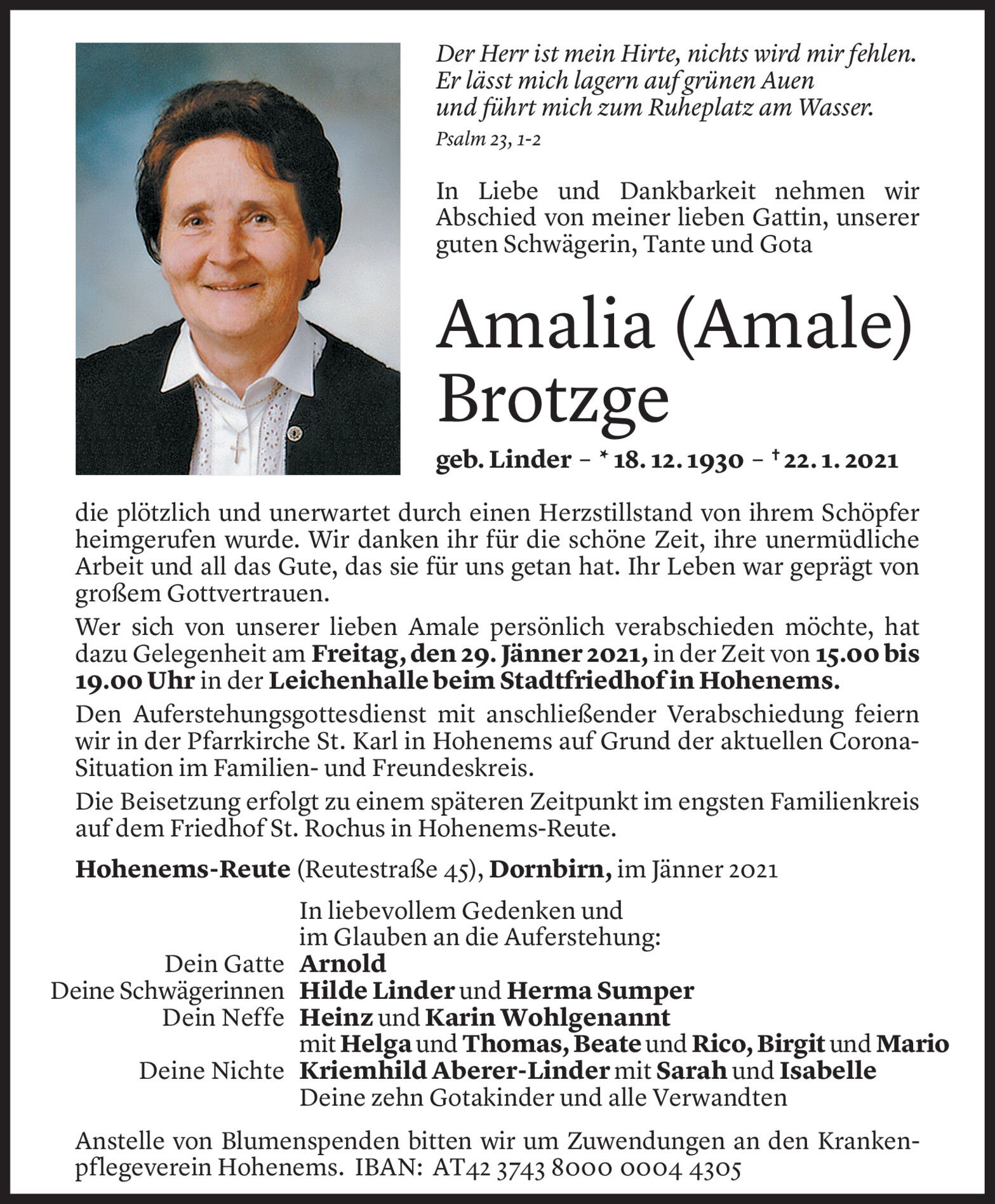 Der Herr ist mein Hirte, nichts wird mir fehlen. Er lässt mich lagern auf grünen Auen und führt mich zum Ruheplatz am Wasser.
Psalm 23, 1-2

In Liebe und Dankbarkeit nehmen wir Abschied von meiner lieben Gattin, unserer guten Schwägerin, Tante und Gota

Amalia (Amale) Brotzge

geb. Linder – * 18. 12. 1930 – † 22. 1. 2021

die plötzlich und unerwartet durch einen Herzstillstand von ihrem Schöpfer heimgerufen wurde. Wir danken ihr für die schöne Zeit, ihre unermüdliche Arbeit und all das Gute, das sie für uns getan hat. Ihr Leben war geprägt von großem Gottvertrauen.

Wer sich von unserer lieben Amale persönlich verabschieden möchte, hat dazu Gelegenheit am Freitag, den 29. Jänner 2021, in der Zeit von 15.00 bis 19.00 Uhr in der Leichenhalle beim Stadtfriedhof in Hohenems.

Den Auferstehungsgottesdienst mit anschließender Verabschiedung feiern wir in der Pfarrkirche St. Karl in Hohenems auf Grund der aktuellen Corona-Situation im Familien- und Freundeskreis.

Die Beisetzung erfolgt zu einem späteren Zeitpunkt im engsten Familienkreis auf dem Friedhof St. Rochus in Hohenems-Reute.

Hohenems-Reute (Reutestraße 45), Dornbirn, im Jänner 2021

In liebevollem Gedenken und im Glauben an die Auferstehung:
Dein Gatte Arnold
Deine Schwägerinnen Hilde Linder und Herma Sumper
Dein Neffe Heinz und Karin Wohlgenannt mit Helga und Thomas, Beate und Rico, Birgit und Mario
Deine Nichte Kriemhild Aberer-Linder mit Sarah und Isabelle
Deine zehn Gotakinder und alle Verwandten

Anstelle von Blumenspenden bitten wir um Zuwendungen an den Krankenpflegeverein Hohenems. IBAN: AT42 3743 8000 0004 4305